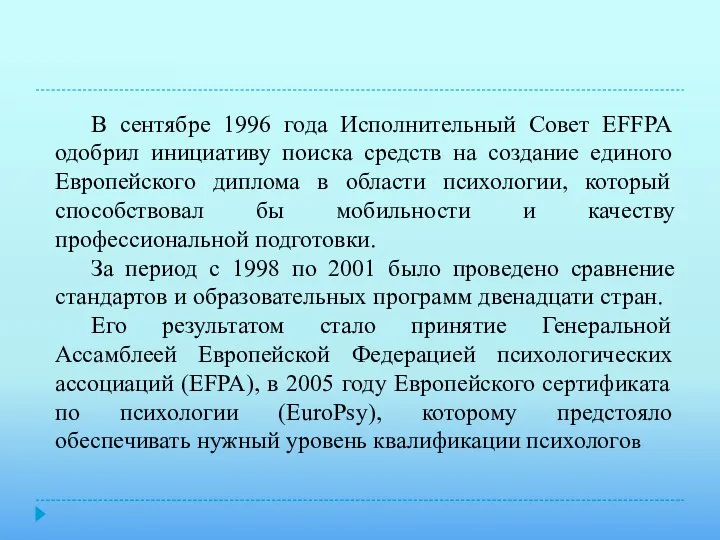 В сентябре 1996 года Исполнительный Совет EFFPA одобрил инициативу поиска средств на создание единого Европейского диплома в области психологии, который способствовал бы мобильности и качеству профессиональной подготовки.

За период с 1998 по 2001 было проведено сравнение стандартов и образовательных программ двенадцати стран.

Его результатом стало принятие Генеральной Ассамблеей Европейской Федерацией психологических ассоциаций (EFPA), в 2005 году Европейского сертификата по психологии (EuroPsy), которому предстояло обеспечивать нужный уровень квалификации психологов